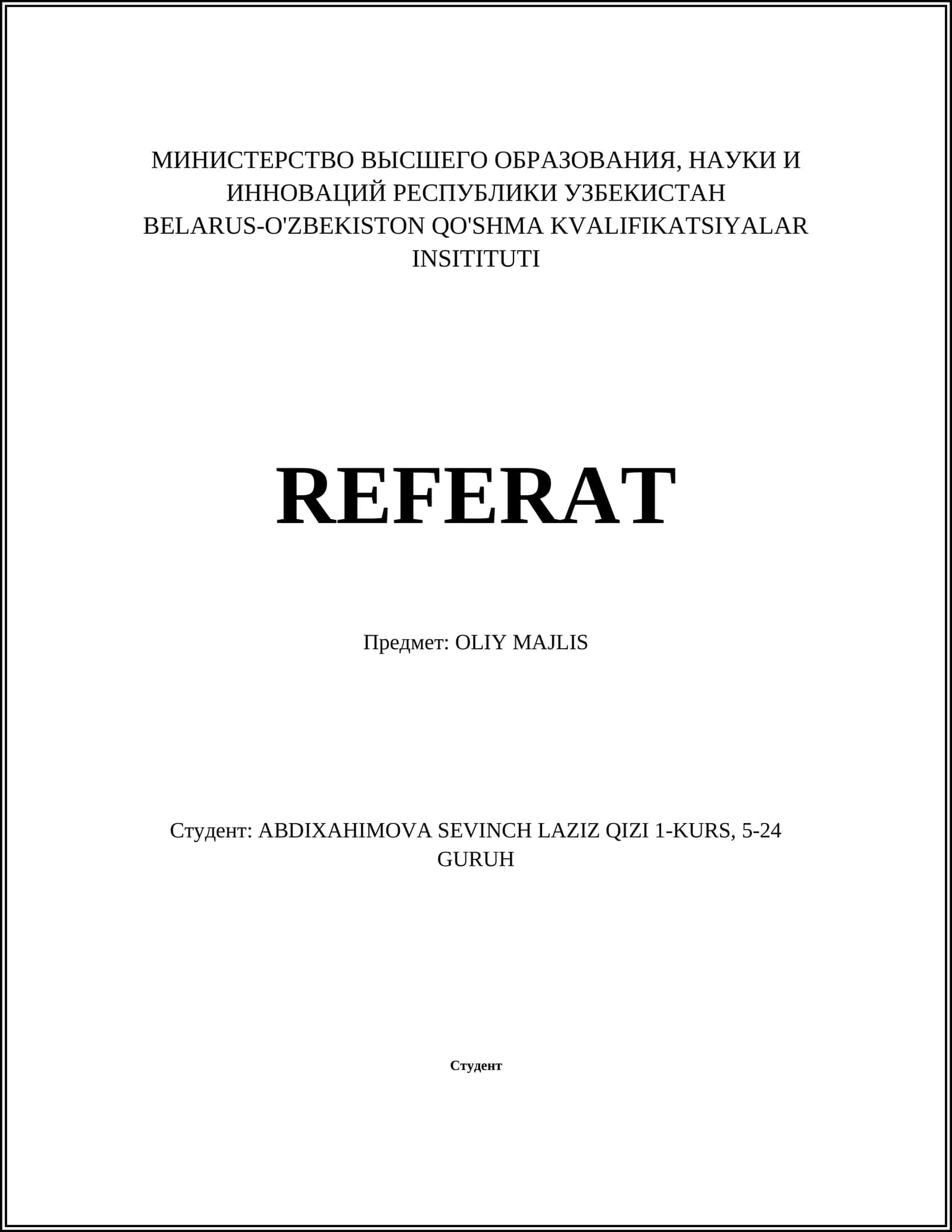 МИНИСТЕРСТВО ВЫСШЕГО ОБРАЗОВАНИЯ, НАУКИ И ИННОВАЦИЙ РЕСПУБЛИКИ УЗБЕКИСТАН
BELARUS-O'ZBEKISTON QO'SHMA KVALIFIKATSIYALAR INSITITUTI

REFERAT

Предмет: OLIY MAJLIS

Студент: ABDIXAHIMOVA SEVINCH LAZIZ QIZI 1-KURS, 5-24 GURUH

Студент